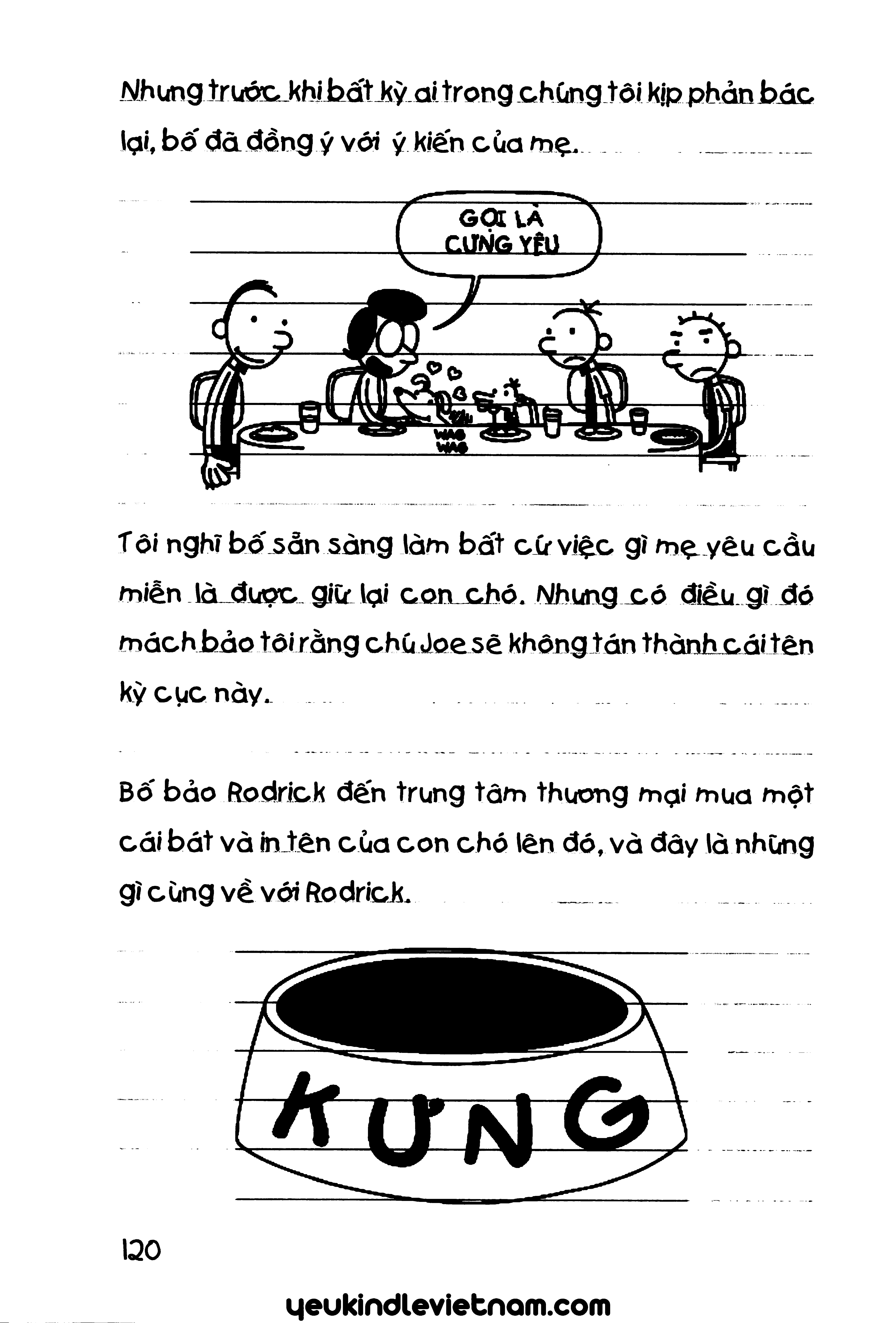 Nhưng trước khi bất kỳ ai trong chúng tôi kịp phản bác lại, bố đã đồng ý với ý kiến của mẹ.

GỌI LÀ CƯNG YÊU

WAG WAG

Tôi nghĩ bố sẵn sàng làm bất cứ việc gì mẹ yêu cầu miễn là được giữ lại con chó. Nhưng có điều gì đó mách bảo tôi rằng chú Joe sẽ không tán thành cái tên kỳ cục này.

Bố bảo Rodrick đến trung tâm thương mại mua một cái bát và in tên của con chó lên đó, và đây là những gì cùng về với Rodrick.

KƯNG

120

yeukindlevietnam.com